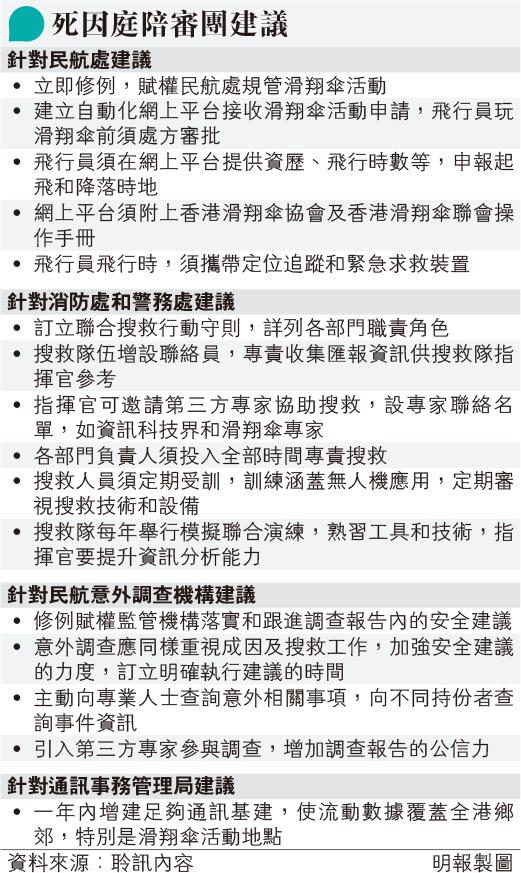 死因庭陪審團建議

針對民航處建議
• 立即修例，賦權民航處規管滑翔傘活動
• 建立自動化網上平台接收滑翔傘活動申請，飛行員玩滑翔傘前須處方審批
• 飛行員須在網上平台提供資歷、飛行時數等，申報起飛和降落時地
• 網上平台須附上香港滑翔傘協會及香港滑翔傘聯會操作手冊
• 飛行員飛行時，須攜帶定位追蹤和緊急求救裝置

針對消防處和警務處建議
• 訂立聯合搜救行動守則，詳列各部門職責角色
• 搜救隊伍增設聯絡員，專責收集匯報資訊供搜救隊指揮官參考
• 指揮官可邀請第三方專家協助搜救，設專家聯絡名單，如資訊科技界和滑翔傘專家
• 各部門負責人須投入全部時間專責搜救
• 搜救人員須定期受訓，訓練涵蓋無人機應用，定期審視搜救技術和設備
• 搜救隊每年舉行模擬聯合演練，熟習工具和技術，指揮官要提升資訊分析能力

針對民航意外調查機構建議
• 修例賦權監管機構落實和跟進調查報告內的安全建議
• 意外調查應同樣重視成因及搜救工作，加強安全建議的力度，訂立明確執行建議的時間
• 主動向專業人士查詢意外相關事項，向不同持份者查詢事件資訊
• 引入第三方專家參與調查，增加調查報告的公信力

針對通訊事務管理局建議
• 一年內增建足夠通訊基建，使流動數據覆蓋全港鄉郊，特別是滑翔傘活動地點

資料來源：聆訊內容　明報製圖